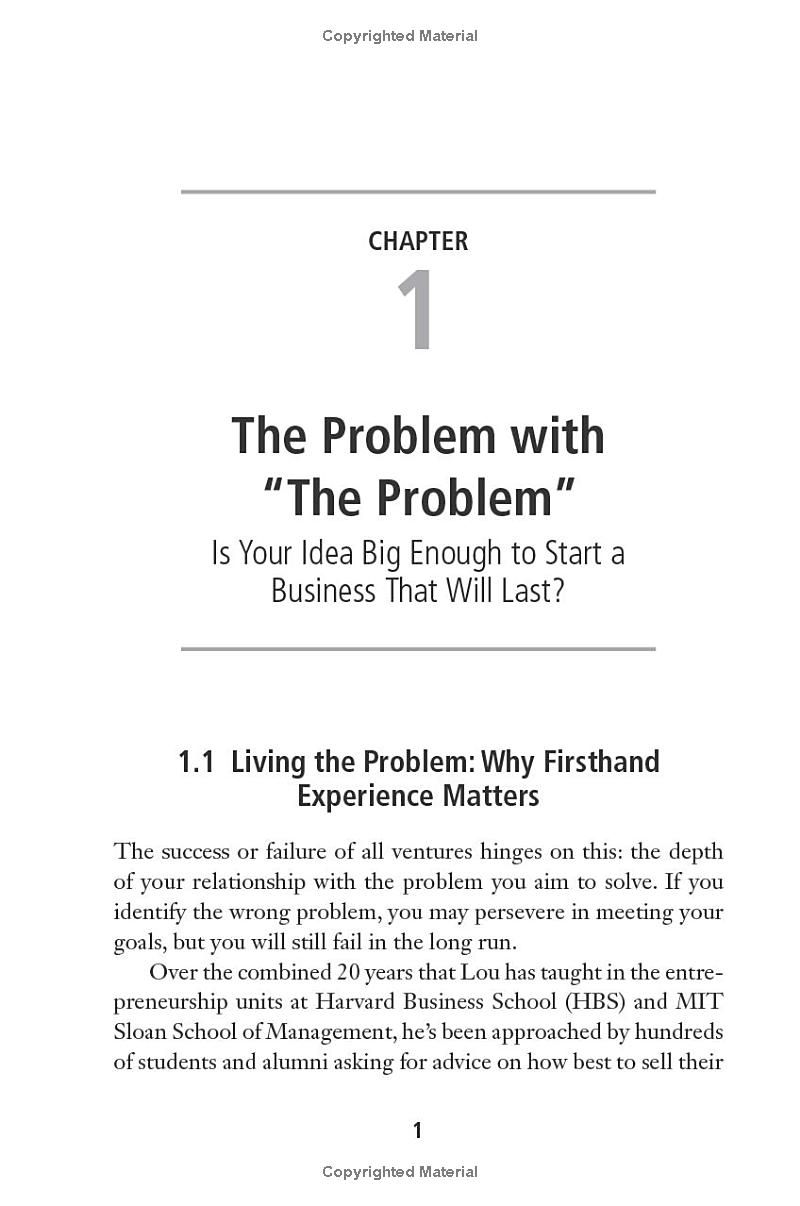 Copyrighted Material

CHAPTER
1

The Problem with "The Problem"

Is Your Idea Big Enough to Start a Business That Will Last?

1.1 Living the Problem: Why Firsthand Experience Matters

The success or failure of all ventures hinges on this: the depth of your relationship with the problem you aim to solve. If you identify the wrong problem, you may persevere in meeting your goals, but you will still fail in the long run.

Over the combined 20 years that Lou has taught in the entrepreneurship units at Harvard Business School (HBS) and MIT Sloan School of Management, he's been approached by hundreds of students and alumni asking for advice on how best to sell their

1

Copyrighted Material